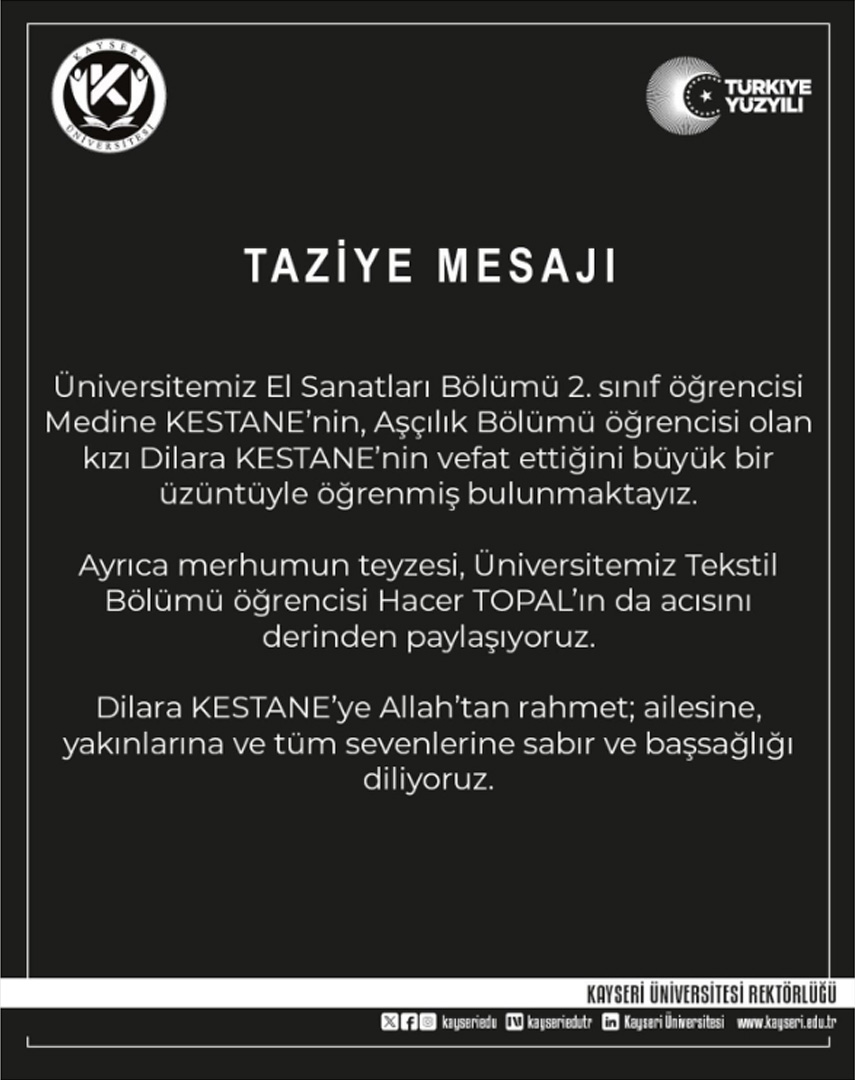 KAYSERİ ÜNİVERSİTESİ

TÜRKİYE YÜZYILI

TAZİYE MESAJI

Üniversitemiz El Sanatları Bölümü 2. sınıf öğrencisi Medine KESTANE'nin, Aşçılık Bölümü öğrencisi olan kızı Dilara KESTANE'nin vefat ettiğini büyük bir üzüntüyle öğrenmiş bulunmaktayız.

Ayrıca merhumun teyzesi, Üniversitemiz Tekstil Bölümü öğrencisi Hacer TOPAL'ın da acısını derinden paylaşıyoruz.

Dilara KESTANE'ye Allah'tan rahmet; ailesine, yakınlarına ve tüm sevenlerine sabır ve başsağlığı diliyoruz.

KAYSERİ ÜNİVERSİTESİ REKTÖRLÜĞÜ

kayseriedu kayseriedutr Kayseri Üniversitesi www.kayseri.edu.tr